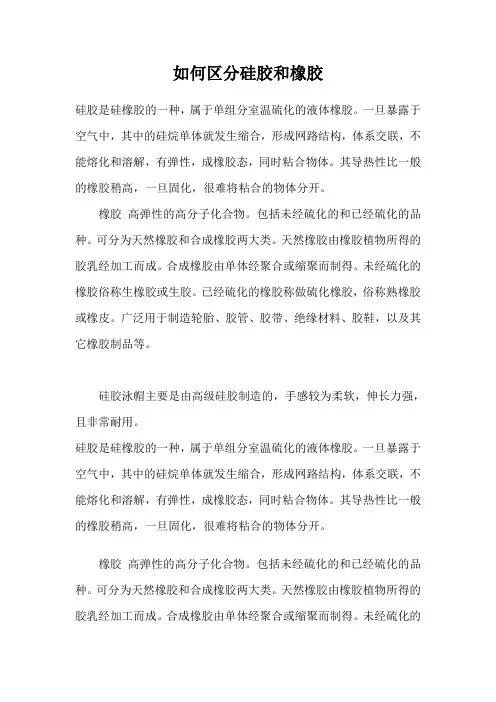 如何区分硅胶和橡胶

硅胶是硅橡胶的一种，属于单组分室温硫化的液体橡胶。一旦暴露于空气中，其中的硅烷单体就发生缩合，形成网路结构，体系交联，不能熔化和溶解，有弹性，成橡胶态，同时粘合物体。其导热性比一般的橡胶稍高，一旦固化，很难将粘合的物体分开。

橡胶 高弹性的高分子化合物。包括未经硫化的和已经硫化的品种。可分为天然橡胶和合成橡胶两大类。天然橡胶由橡胶植物所得的胶乳经加工而成。合成橡胶由单体经聚合或缩聚而制得。未经硫化的橡胶俗称生橡胶或生胶。已经硫化的橡胶称做硫化橡胶，俗称熟橡胶或橡皮。广泛用于制造轮胎、胶管、胶带、绝缘材料、胶鞋，以及其它橡胶制品等。

硅胶泳帽主要是由高级硅胶制造的，手感较为柔软，伸长力强，且非常耐用。

硅胶是硅橡胶的一种，属于单组分室温硫化的液体橡胶。一旦暴露于空气中，其中的硅烷单体就发生缩合，形成网路结构，体系交联，不能熔化和溶解，有弹性，成橡胶态，同时粘合物体。其导热性比一般的橡胶稍高，一旦固化，很难将粘合的物体分开。

橡胶 高弹性的高分子化合物。包括未经硫化的和已经硫化的品种。可分为天然橡胶和合成橡胶两大类。天然橡胶由橡胶植物所得的胶乳经加工而成。合成橡胶由单体经聚合或缩聚而制得。未经硫化的